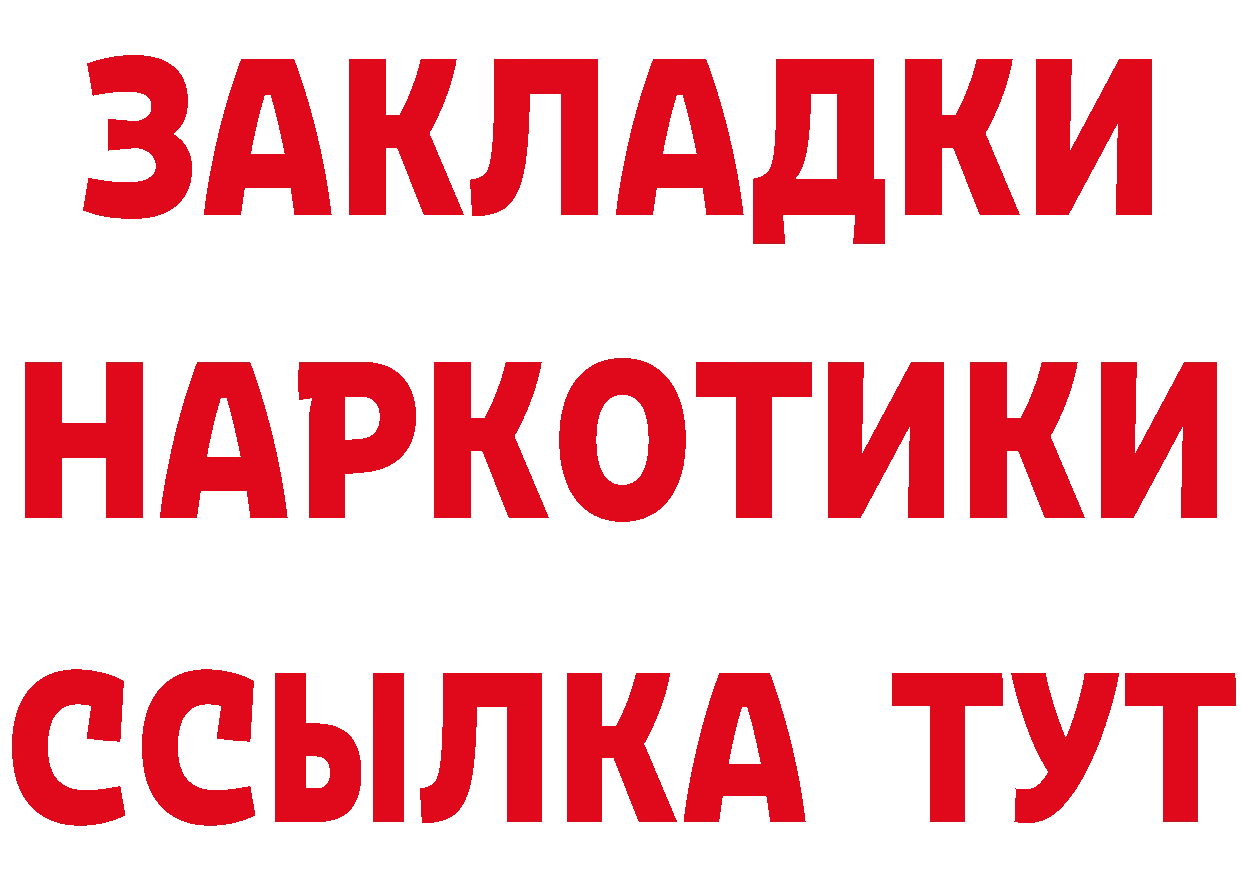 ЗАКЛАДКИ
НАРКОТИКИ
ССЫЛКА ТУТ